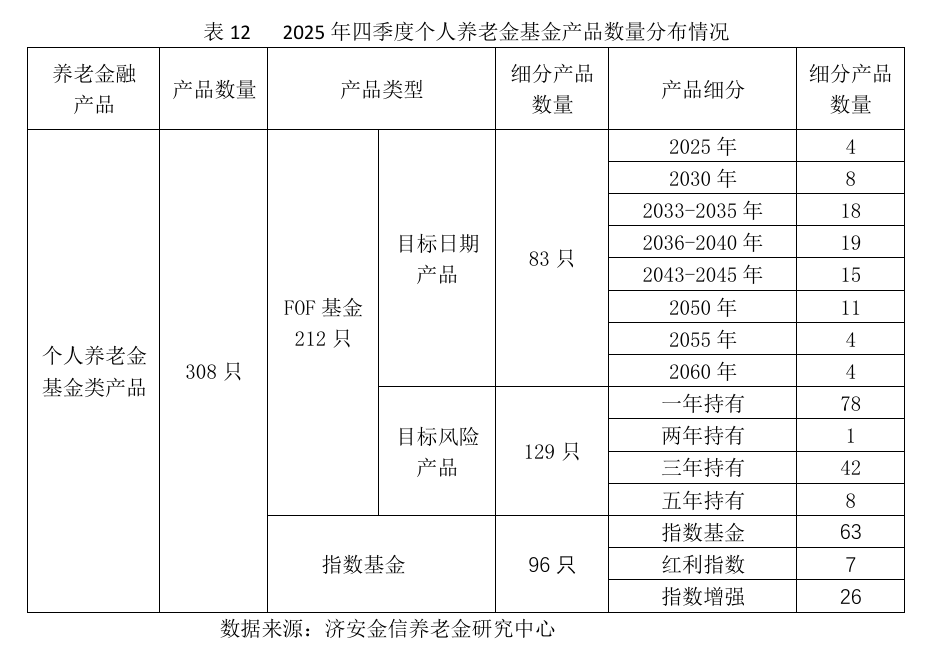 表 12　2025 年四季度个人养老金基金产品数量分布情况

| 养老金融产品 | 产品数量 | 产品类型 | | 细分产品数量 | 产品细分 | 细分产品数量 |
|---|---|---|---|---|---|---|
| 个人养老金基金类产品 | 308 只 | FOF 基金 212 只 | 目标日期产品 | 83 只 | 2025 年 | 4 |
| | | | | | 2030 年 | 8 |
| | | | | | 2033-2035 年 | 18 |
| | | | | | 2036-2040 年 | 19 |
| | | | | | 2043-2045 年 | 15 |
| | | | | | 2050 年 | 11 |
| | | | | | 2055 年 | 4 |
| | | | | | 2060 年 | 4 |
| | | | 目标风险产品 | 129 只 | 一年持有 | 78 |
| | | | | | 两年持有 | 1 |
| | | | | | 三年持有 | 42 |
| | | | | | 五年持有 | 8 |
| | | 指数基金 | | 96 只 | 指数基金 | 63 |
| | | | | | 红利指数 | 7 |
| | | | | | 指数增强 | 26 |

数据来源：济安金信养老金研究中心